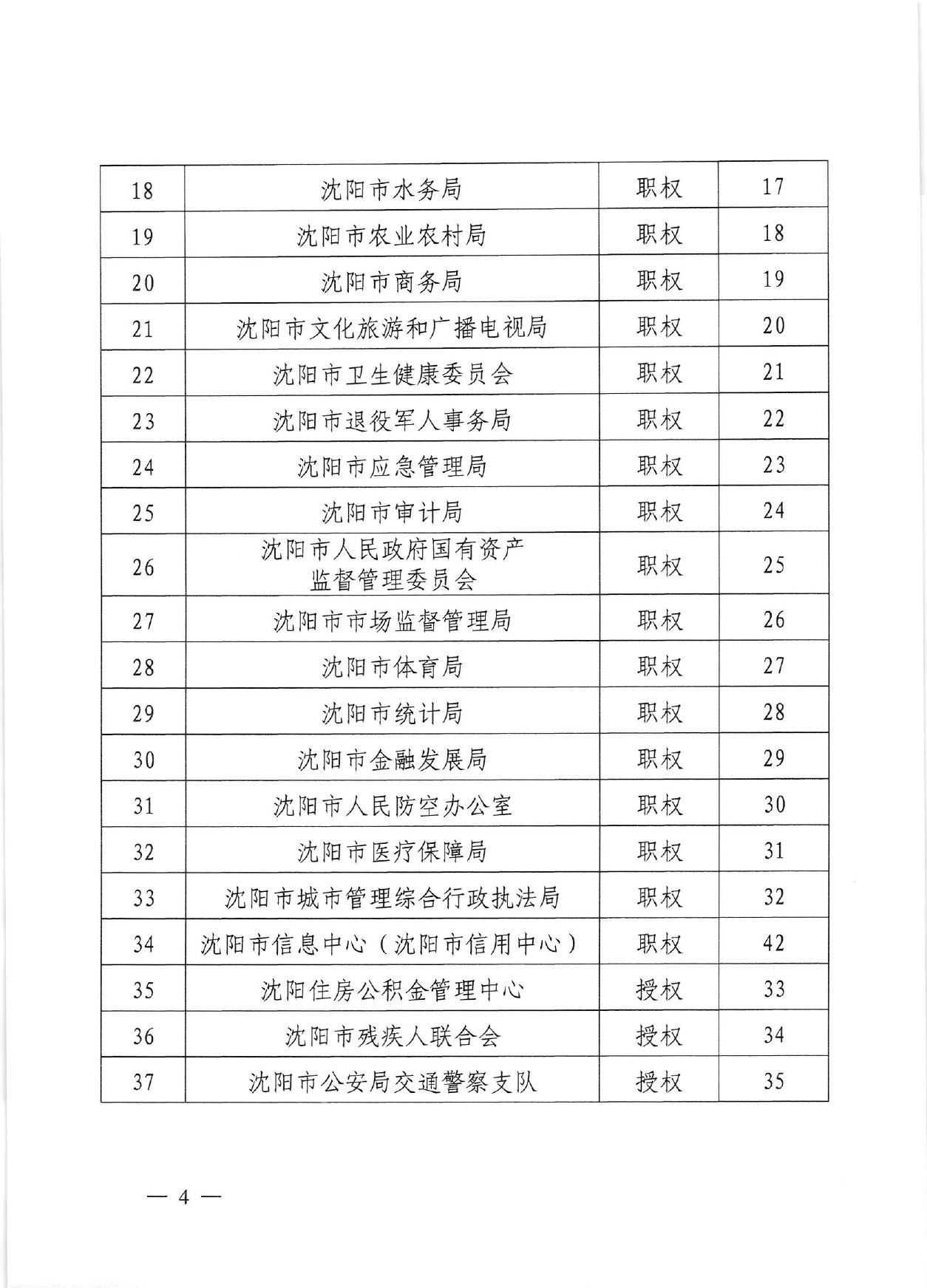 | 18 | 沈阳市水务局 | 职权 | 17 |
|---|---|---|---|
| 19 | 沈阳市农业农村局 | 职权 | 18 |
| 20 | 沈阳市商务局 | 职权 | 19 |
| 21 | 沈阳市文化旅游和广播电视局 | 职权 | 20 |
| 22 | 沈阳市卫生健康委员会 | 职权 | 21 |
| 23 | 沈阳市退役军人事务局 | 职权 | 22 |
| 24 | 沈阳市应急管理局 | 职权 | 23 |
| 25 | 沈阳市审计局 | 职权 | 24 |
| 26 | 沈阳市人民政府国有资产监督管理委员会 | 职权 | 25 |
| 27 | 沈阳市市场监督管理局 | 职权 | 26 |
| 28 | 沈阳市体育局 | 职权 | 27 |
| 29 | 沈阳市统计局 | 职权 | 28 |
| 30 | 沈阳市金融发展局 | 职权 | 29 |
| 31 | 沈阳市人民防空办公室 | 职权 | 30 |
| 32 | 沈阳市医疗保障局 | 职权 | 31 |
| 33 | 沈阳市城市管理综合行政执法局 | 职权 | 32 |
| 34 | 沈阳市信息中心（沈阳市信用中心） | 职权 | 42 |
| 35 | 沈阳住房公积金管理中心 | 授权 | 33 |
| 36 | 沈阳市残疾人联合会 | 授权 | 34 |
| 37 | 沈阳市公安局交通警察支队 | 授权 | 35 |

— 4 —